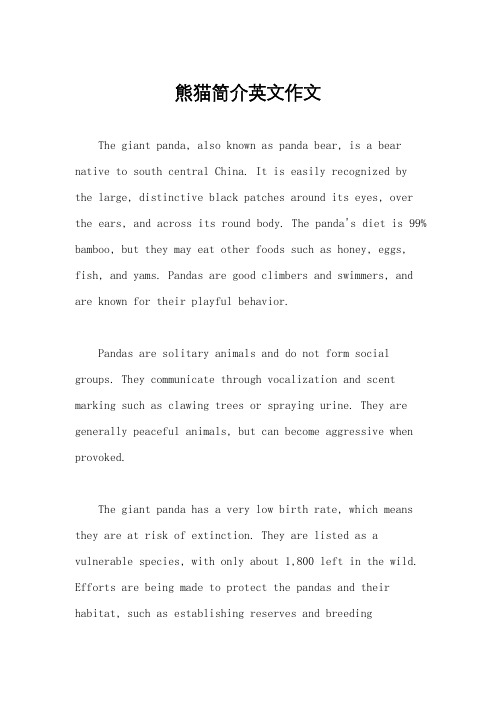 熊猫简介英文作文

The giant panda, also known as panda bear, is a bear native to south central China. It is easily recognized by the large, distinctive black patches around its eyes, over the ears, and across its round body. The panda's diet is 99% bamboo, but they may eat other foods such as honey, eggs, fish, and yams. Pandas are good climbers and swimmers, and are known for their playful behavior.

Pandas are solitary animals and do not form social groups. They communicate through vocalization and scent marking such as clawing trees or spraying urine. They are generally peaceful animals, but can become aggressive when provoked.

The giant panda has a very low birth rate, which means they are at risk of extinction. They are listed as a vulnerable species, with only about 1,800 left in the wild. Efforts are being made to protect the pandas and their habitat, such as establishing reserves and breeding